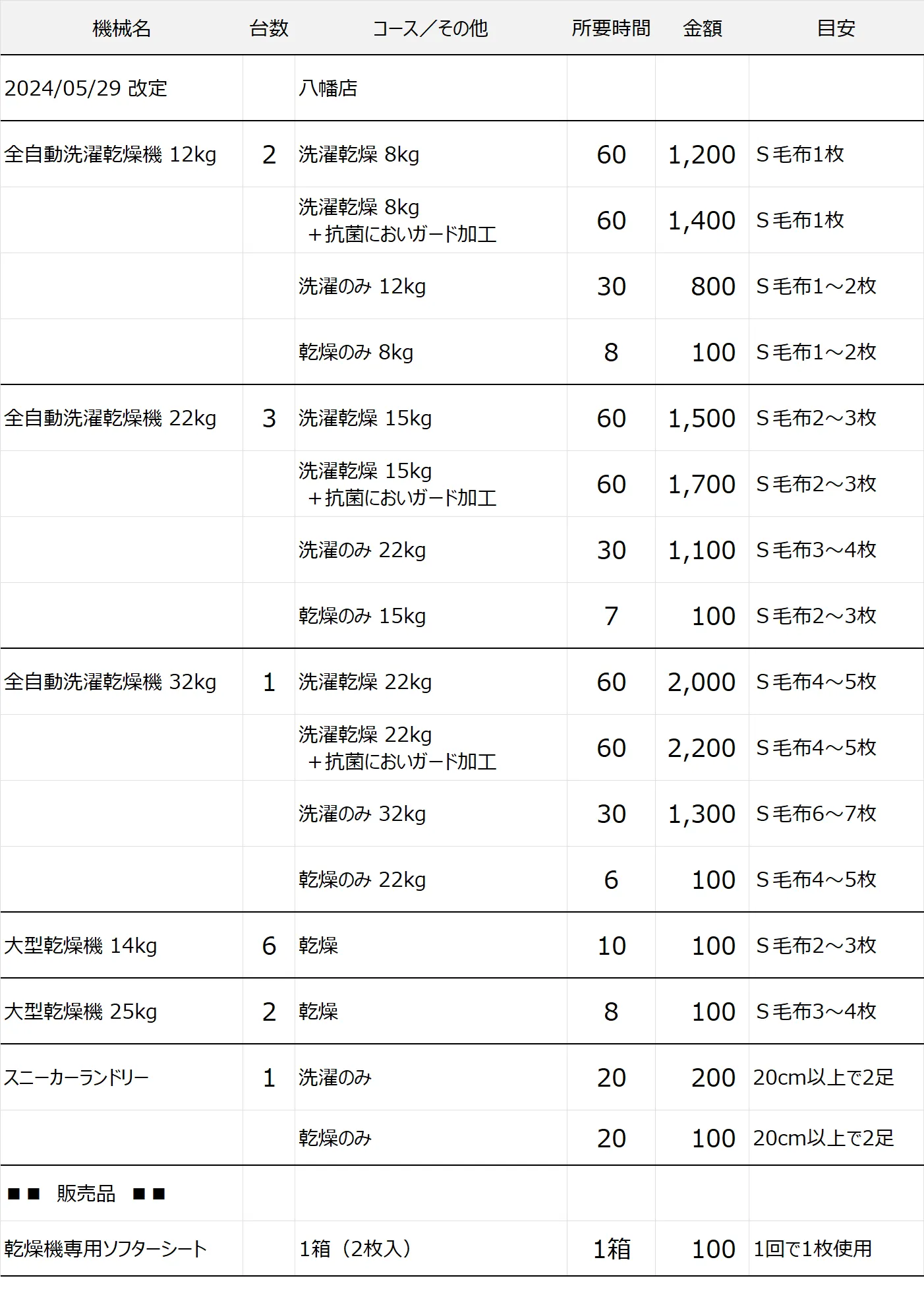 | 機械名 | 台数 | コース／その他 | 所要時間 | 金額 | 目安 |
|---|---|---|---|---|---|
| 2024/05/29 改定 | | 八幡店 | | | |
| 全自動洗濯乾燥機 12kg | 2 | 洗濯乾燥 8kg | 60 | 1,200 | S毛布1枚 |
| | | 洗濯乾燥 8kg ＋抗菌においガード加工 | 60 | 1,400 | S毛布1枚 |
| | | 洗濯のみ 12kg | 30 | 800 | S毛布1～2枚 |
| | | 乾燥のみ 8kg | 8 | 100 | S毛布1～2枚 |
| 全自動洗濯乾燥機 22kg | 3 | 洗濯乾燥 15kg | 60 | 1,500 | S毛布2～3枚 |
| | | 洗濯乾燥 15kg ＋抗菌においガード加工 | 60 | 1,700 | S毛布2～3枚 |
| | | 洗濯のみ 22kg | 30 | 1,100 | S毛布3～4枚 |
| | | 乾燥のみ 15kg | 7 | 100 | S毛布2～3枚 |
| 全自動洗濯乾燥機 32kg | 1 | 洗濯乾燥 22kg | 60 | 2,000 | S毛布4～5枚 |
| | | 洗濯乾燥 22kg ＋抗菌においガード加工 | 60 | 2,200 | S毛布4～5枚 |
| | | 洗濯のみ 32kg | 30 | 1,300 | S毛布6～7枚 |
| | | 乾燥のみ 22kg | 6 | 100 | S毛布4～5枚 |
| 大型乾燥機 14kg | 6 | 乾燥 | 10 | 100 | S毛布2～3枚 |
| 大型乾燥機 25kg | 2 | 乾燥 | 8 | 100 | S毛布3～4枚 |
| スニーカーランドリー | 1 | 洗濯のみ | 20 | 200 | 20cm以上で2足 |
| | | 乾燥のみ | 20 | 100 | 20cm以上で2足 |
| ■■ 販売品 ■■ | | | | | |
| 乾燥機専用ソフターシート | | 1箱（2枚入） | 1箱 | 100 | 1回で1枚使用 |